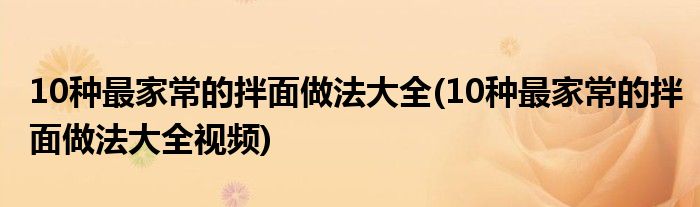 10种最家常的拌面做法大全(10种最家常的拌面做法大全视频)